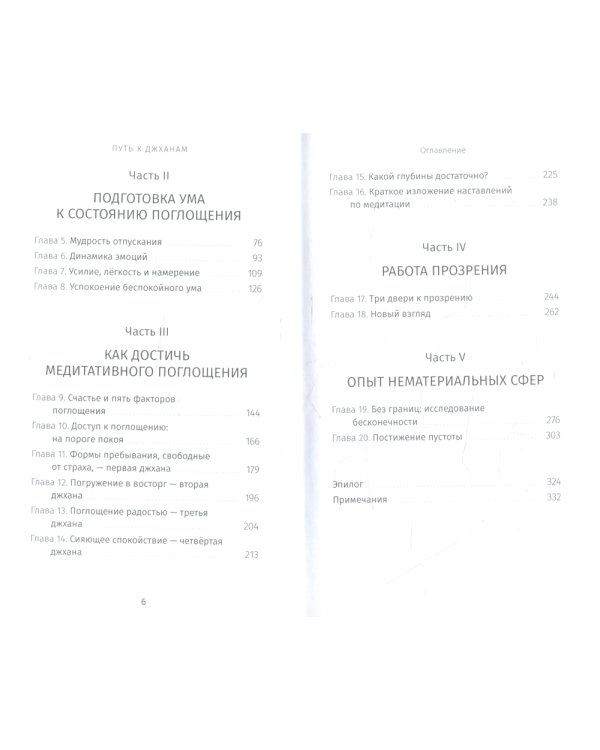 ПУТЬ К ДЖХАНАМ

Часть II

ПОДГОТОВКА УМА К СОСТОЯНИЮ ПОГЛОЩЕНИЯ

Глава 5. Мудрость отпускания 76
Глава 6. Динамика эмоций 93
Глава 7. Усилие, лёгкость и намерение 109
Глава 8. Успокоение беспокойного ума 126

Часть III

КАК ДОСТИЧЬ МЕДИТАТИВНОГО ПОГЛОЩЕНИЯ

Глава 9. Счастье и пять факторов поглощения 144
Глава 10. Доступ к поглощению: на пороге покоя 166
Глава 11. Формы пребывания, свободные от страха, — первая джхана 179
Глава 12. Погружение в восторг — вторая джхана 196
Глава 13. Поглощение радостью — третья джхана 204
Глава 14. Сияющее спокойствие — четвёртая джхана 213

6

Оглавление

Глава 15. Какой глубины достаточно? 225
Глава 16. Краткое изложение наставлений по медитации 238

Часть IV

РАБОТА ПРОЗРЕНИЯ

Глава 17. Три двери к прозрению 244
Глава 18. Новый взгляд 262

Часть V

ОПЫТ НЕМАТЕРИАЛЬНЫХ СФЕР

Глава 19. Без границ: исследование бесконечности 276
Глава 20. Постижение пустоты 303

Эпилог 324
Примечания 332